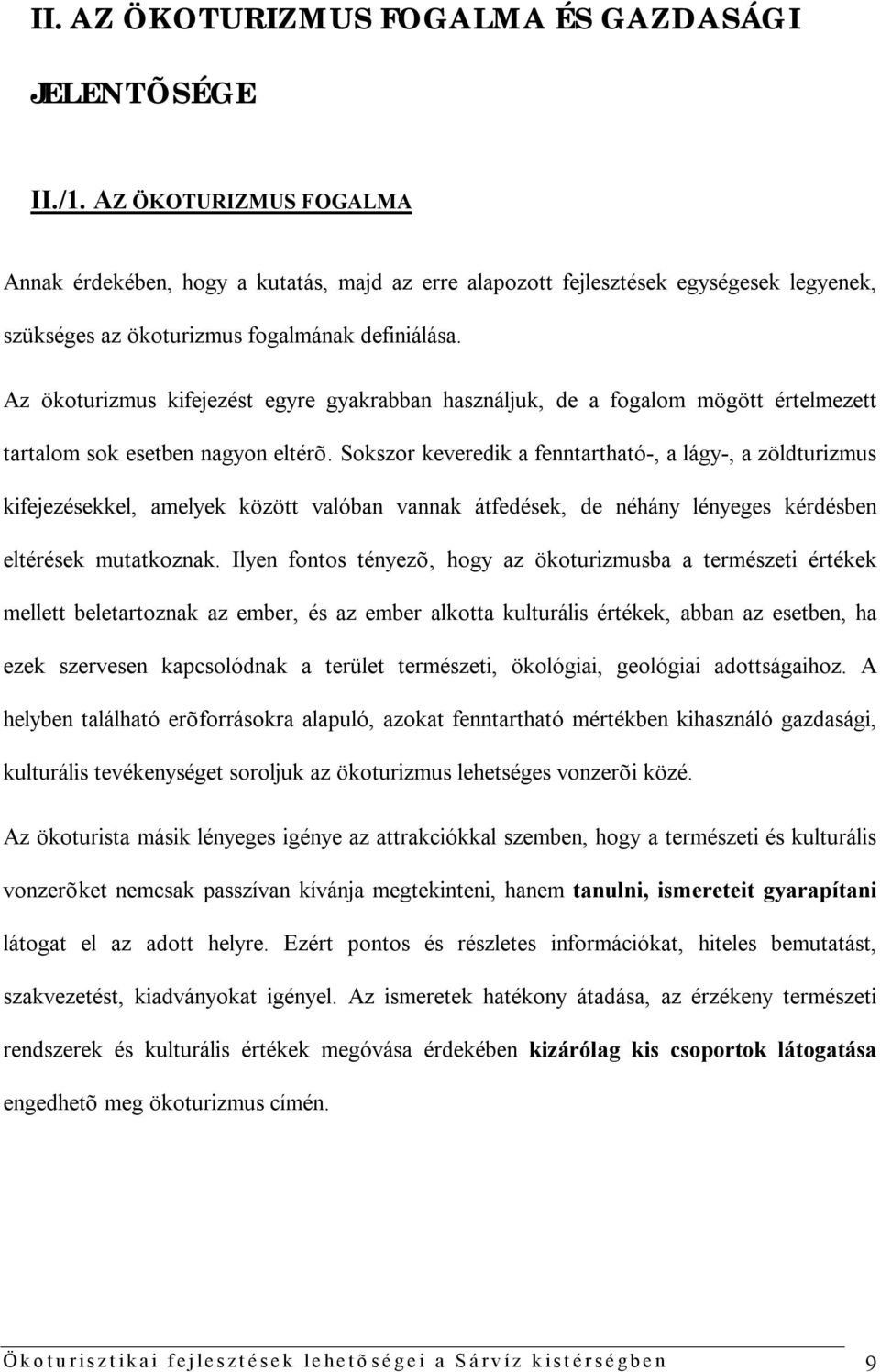 II. AZ ÖKOTURIZMUS FOGALMA ÉS GAZDASÁGI JELENTÕSÉGE

II./1. AZ ÖKOTURIZMUS FOGALMA

Annak érdekében, hogy a kutatás, majd az erre alapozott fejlesztések egységesek legyenek, szükséges az ökoturizmus fogalmának definiálása.

Az ökoturizmus kifejezést egyre gyakrabban használjuk, de a fogalom mögött értelmezett tartalom sok esetben nagyon eltérõ. Sokszor keveredik a fenntartható-, a lágy-, a zöldturizmus kifejezésekkel, amelyek között valóban vannak átfedések, de néhány lényeges kérdésben eltérések mutatkoznak. Ilyen fontos tényezõ, hogy az ökoturizmusba a természeti értékek mellett beletartoznak az ember, és az ember alkotta kulturális értékek, abban az esetben, ha ezek szervesen kapcsolódnak a terület természeti, ökológiai, geológiai adottságaihoz. A helyben található erõforrásokra alapuló, azokat fenntartható mértékben kihasználó gazdasági, kulturális tevékenységet soroljuk az ökoturizmus lehetséges vonzerõi közé.

Az ökoturista másik lényeges igénye az attrakciókkal szemben, hogy a természeti és kulturális vonzerõket nemcsak passzívan kívánja megtekinteni, hanem tanulni, ismereteit gyarapítani látogat el az adott helyre. Ezért pontos és részletes információkat, hiteles bemutatást, szakvezetést, kiadványokat igényel. Az ismeretek hatékony átadása, az érzékeny természeti rendszerek és kulturális értékek megóvása érdekében kizárólag kis csoportok látogatása engedhetõ meg ökoturizmus címén.

Ökoturisztikai fejlesztések lehetõségei a Sárvíz kistérségben 9